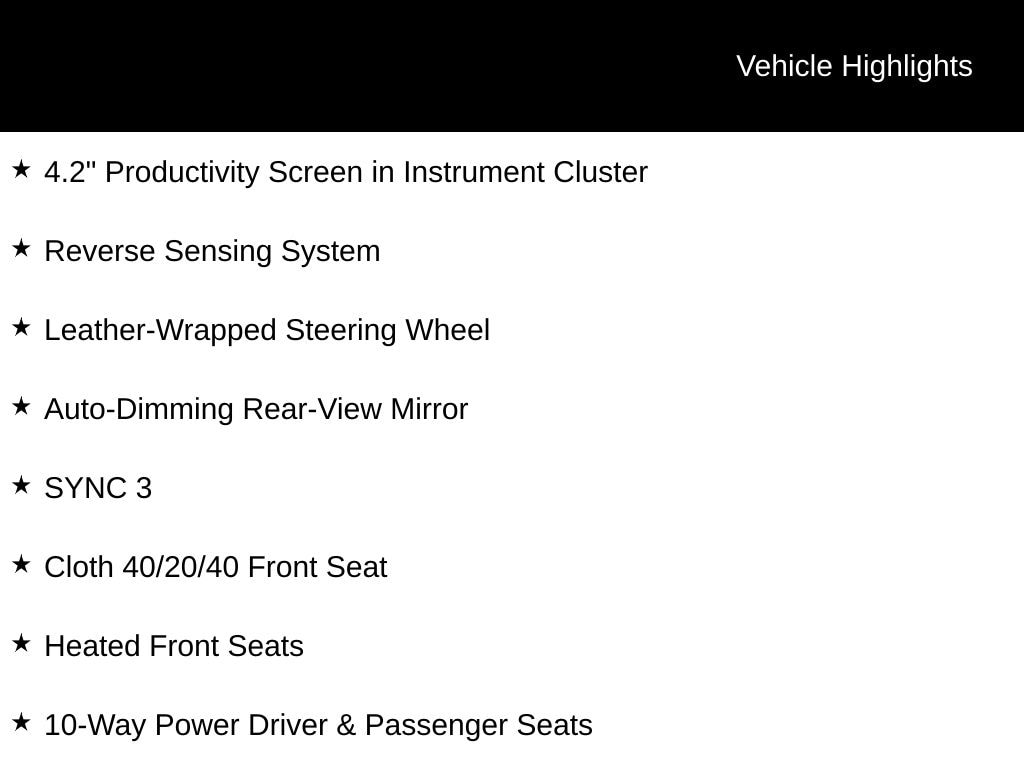 Vehicle Highlights

★ 4.2" Productivity Screen in Instrument Cluster

★ Reverse Sensing System

★ Leather-Wrapped Steering Wheel

★ Auto-Dimming Rear-View Mirror

★ SYNC 3

★ Cloth 40/20/40 Front Seat

★ Heated Front Seats

★ 10-Way Power Driver & Passenger Seats